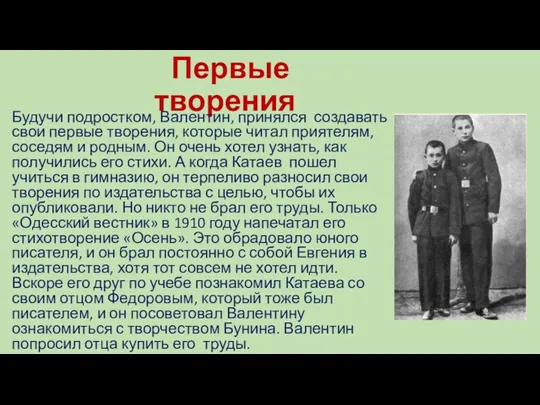 Первые творения

Будучи подростком, Валентин, принялся создавать свои первые творения, которые читал приятелям, соседям и родным. Он очень хотел узнать, как получились его стихи. А когда Катаев пошел учиться в гимназию, он терпеливо разносил свои творения по издательства с целью, чтобы их опубликовали. Но никто не брал его труды. Только «Одесский вестник» в 1910 году напечатал его стихотворение «Осень». Это обрадовало юного писателя, и он брал постоянно с собой Евгения в издательства, хотя тот совсем не хотел идти. Вскоре его друг по учебе познакомил Катаева со своим отцом Федоровым, который тоже был писателем, и он посоветовал Валентину ознакомиться с творчеством Бунина. Валентин попросил отца купить его труды.